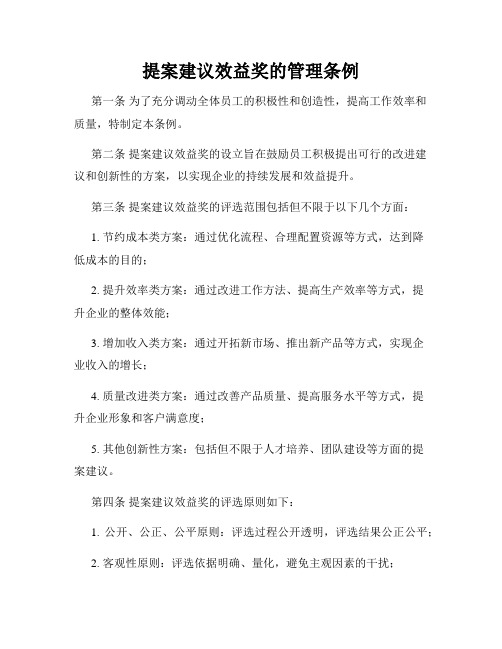 提案建议效益奖的管理条例

第一条 为了充分调动全体员工的积极性和创造性，提高工作效率和质量，特制定本条例。

第二条 提案建议效益奖的设立旨在鼓励员工积极提出可行的改进建议和创新性的方案，以实现企业的持续发展和效益提升。

第三条 提案建议效益奖的评选范围包括但不限于以下几个方面：

1. 节约成本类方案：通过优化流程、合理配置资源等方式，达到降低成本的目的；

2. 提升效率类方案：通过改进工作方法、提高生产效率等方式，提升企业的整体效能；

3. 增加收入类方案：通过开拓新市场、推出新产品等方式，实现企业收入的增长；

4. 质量改进类方案：通过改善产品质量、提高服务水平等方式，提升企业形象和客户满意度；

5. 其他创新性方案：包括但不限于人才培养、团队建设等方面的提案建议。

第四条 提案建议效益奖的评选原则如下：

1. 公开、公正、公平原则：评选过程公开透明，评选结果公正公平；

2. 客观性原则：评选依据明确、量化，避免主观因素的干扰；